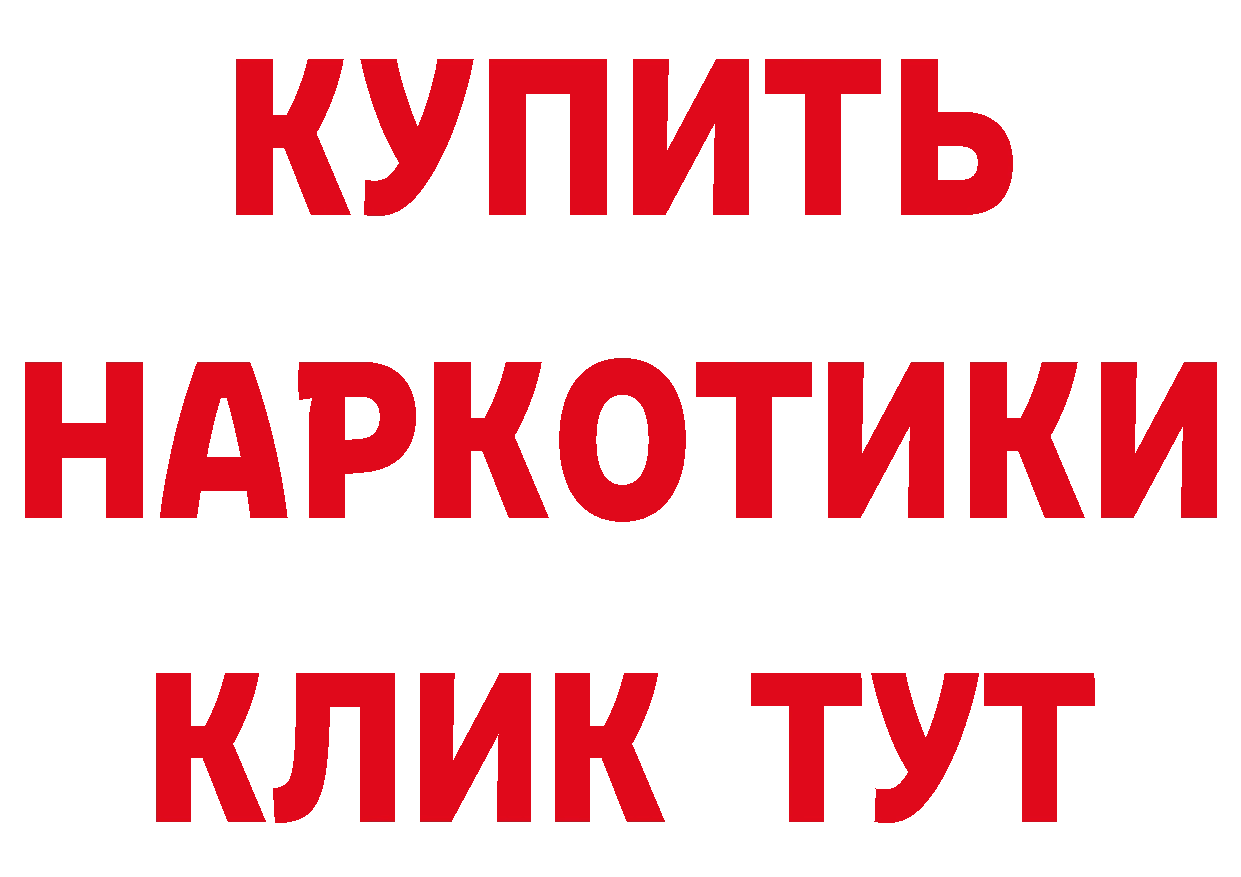 КУПИТЬ
НАРКОТИКИ
КЛИК ТУТ